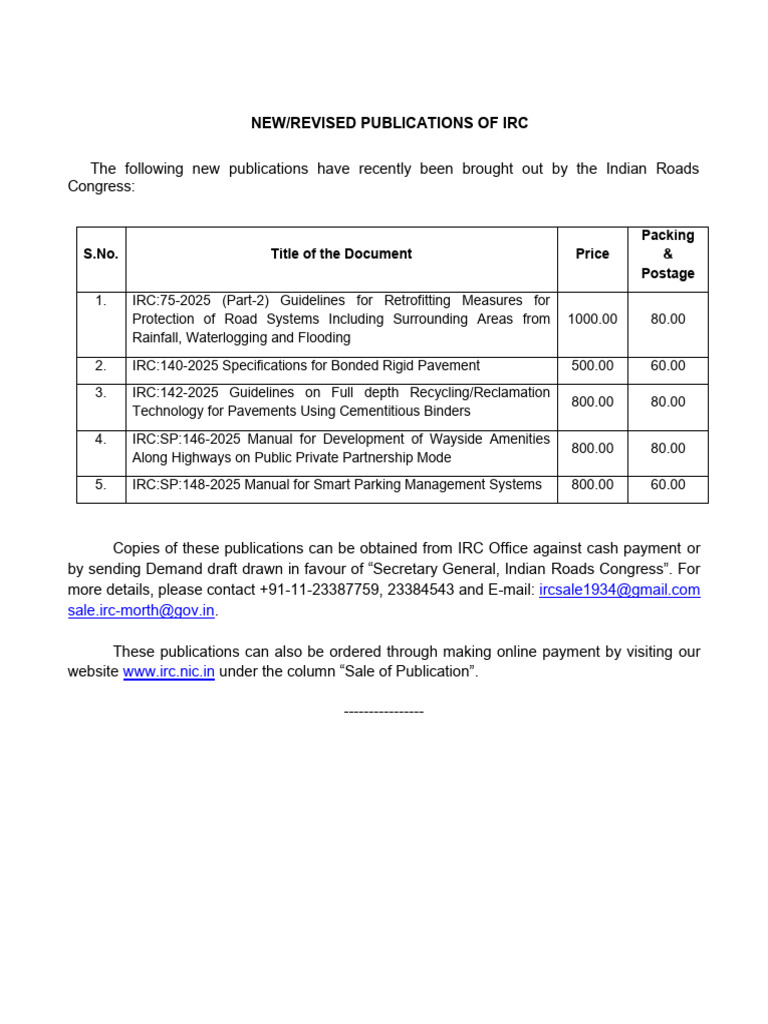 NEW/REVISED PUBLICATIONS OF IRC

The following new publications have recently been brought out by the Indian Roads Congress:

| S.No. | Title of the Document | Price | Packing & Postage |
|---|---|---|---|
| 1. | IRC:75-2025 (Part-2) Guidelines for Retrofitting Measures for Protection of Road Systems Including Surrounding Areas from Rainfall, Waterlogging and Flooding | 1000.00 | 80.00 |
| 2. | IRC:140-2025 Specifications for Bonded Rigid Pavement | 500.00 | 60.00 |
| 3. | IRC:142-2025 Guidelines on Full depth Recycling/Reclamation Technology for Pavements Using Cementitious Binders | 800.00 | 80.00 |
| 4. | IRC:SP:146-2025 Manual for Development of Wayside Amenities Along Highways on Public Private Partnership Mode | 800.00 | 80.00 |
| 5. | IRC:SP:148-2025 Manual for Smart Parking Management Systems | 800.00 | 60.00 |

Copies of these publications can be obtained from IRC Office against cash payment or by sending Demand draft drawn in favour of “Secretary General, Indian Roads Congress”. For more details, please contact +91-11-23387759, 23384543 and E-mail: ircsale1934@gmail.com sale.irc-morth@gov.in.

These publications can also be ordered through making online payment by visiting our website www.irc.nic.in under the column “Sale of Publication”.

----------------